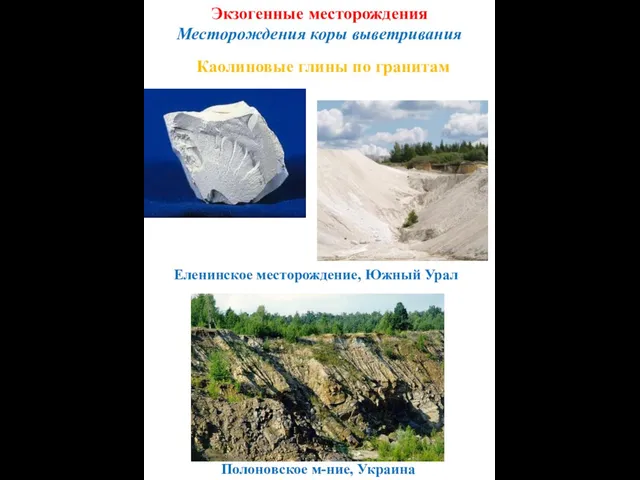 Экзогенные месторождения
Месторождения коры выветривания

Каолиновые глины по гранитам

Еленинское месторождение, Южный Урал

Полоновское м-ние, Украина